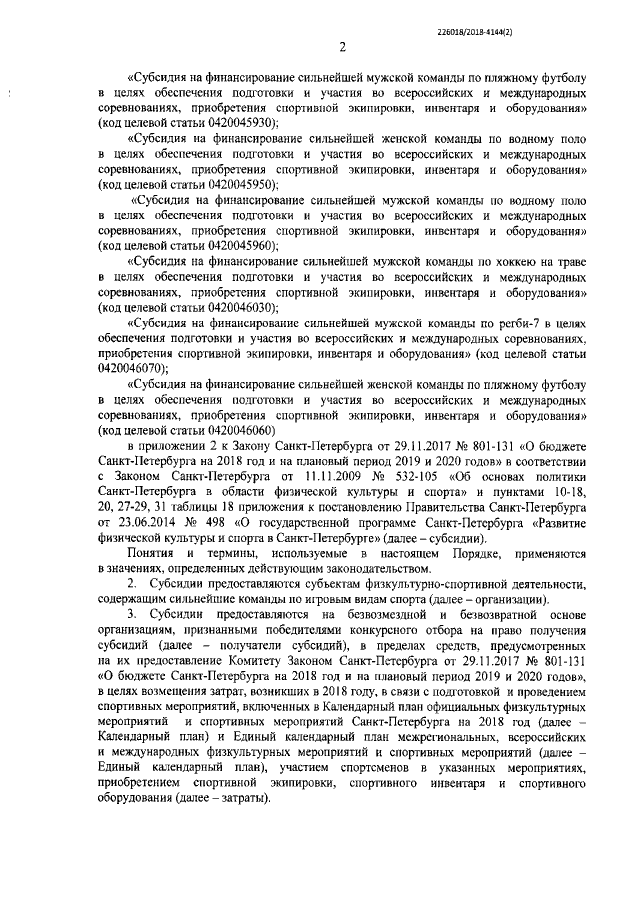 226018/2018-4144(2)

2

«Субсидия на финансирование сильнейшей мужской команды по пляжному футболу в целях обеспечения подготовки и участия во всероссийских и международных соревнованиях, приобретения спортивной экипировки, инвентаря и оборудования» (код целевой статьи 0420045930);

«Субсидия на финансирование сильнейшей женской команды по водному поло в целях обеспечения подготовки и участия во всероссийских и международных соревнованиях, приобретения спортивной экипировки, инвентаря и оборудования» (код целевой статьи 0420045950);

«Субсидия на финансирование сильнейшей мужской команды по водному поло в целях обеспечения подготовки и участия во всероссийских и международных соревнованиях, приобретения спортивной экипировки, инвентаря и оборудования» (код целевой статьи 0420045960);

«Субсидия на финансирование сильнейшей мужской команды по хоккею на траве в целях обеспечения подготовки и участия во всероссийских и международных соревнованиях, приобретения спортивной экипировки, инвентаря и оборудования» (код целевой статьи 0420046030);

«Субсидия на финансирование сильнейшей мужской команды по регби-7 в целях обеспечения подготовки и участия во всероссийских и международных соревнованиях, приобретения спортивной экипировки, инвентаря и оборудования» (код целевой статьи 0420046070);

«Субсидия на финансирование сильнейшей женской команды по пляжному футболу в целях обеспечения подготовки и участия во всероссийских и международных соревнованиях, приобретения спортивной экипировки, инвентаря и оборудования» (код целевой статьи 0420046060)

в приложении 2 к Закону Санкт-Петербурга от 29.11.2017 № 801-131 «О бюджете Санкт-Петербурга на 2018 год и на плановый период 2019 и 2020 годов» в соответствии с Законом Санкт-Петербурга от 11.11.2009 № 532-105 «Об основах политики Санкт-Петербурга в области физической культуры и спорта» и пунктами 10-18, 20, 27-29, 31 таблицы 18 приложения к постановлению Правительства Санкт-Петербурга от 23.06.2014 № 498 «О государственной программе Санкт-Петербурга «Развитие физической культуры и спорта в Санкт-Петербурге» (далее – субсидии).

Понятия и термины, используемые в настоящем Порядке, применяются в значениях, определенных действующим законодательством.

2. Субсидии предоставляются субъектам физкультурно-спортивной деятельности, содержащим сильнейшие команды по игровым видам спорта (далее – организации).

3. Субсидии предоставляются на безвозмездной и безвозвратной основе организациям, признанными победителями конкурсного отбора на право получения субсидий (далее – получатели субсидий), в пределах средств, предусмотренных на их предоставление Комитету Законом Санкт-Петербурга от 29.11.2017 № 801-131 «О бюджете Санкт-Петербурга на 2018 год и на плановый период 2019 и 2020 годов», в целях возмещения затрат, возникших в 2018 году, в связи с подготовкой и проведением спортивных мероприятий, включенных в Календарный план официальных физкультурных мероприятий и спортивных мероприятий Санкт-Петербурга на 2018 год (далее – Календарный план) и Единый календарный план межрегиональных, всероссийских и международных физкультурных мероприятий и спортивных мероприятий (далее – Единый календарный план), участием спортсменов в указанных мероприятиях, приобретением спортивной экипировки, спортивного инвентаря и спортивного оборудования (далее – затраты).